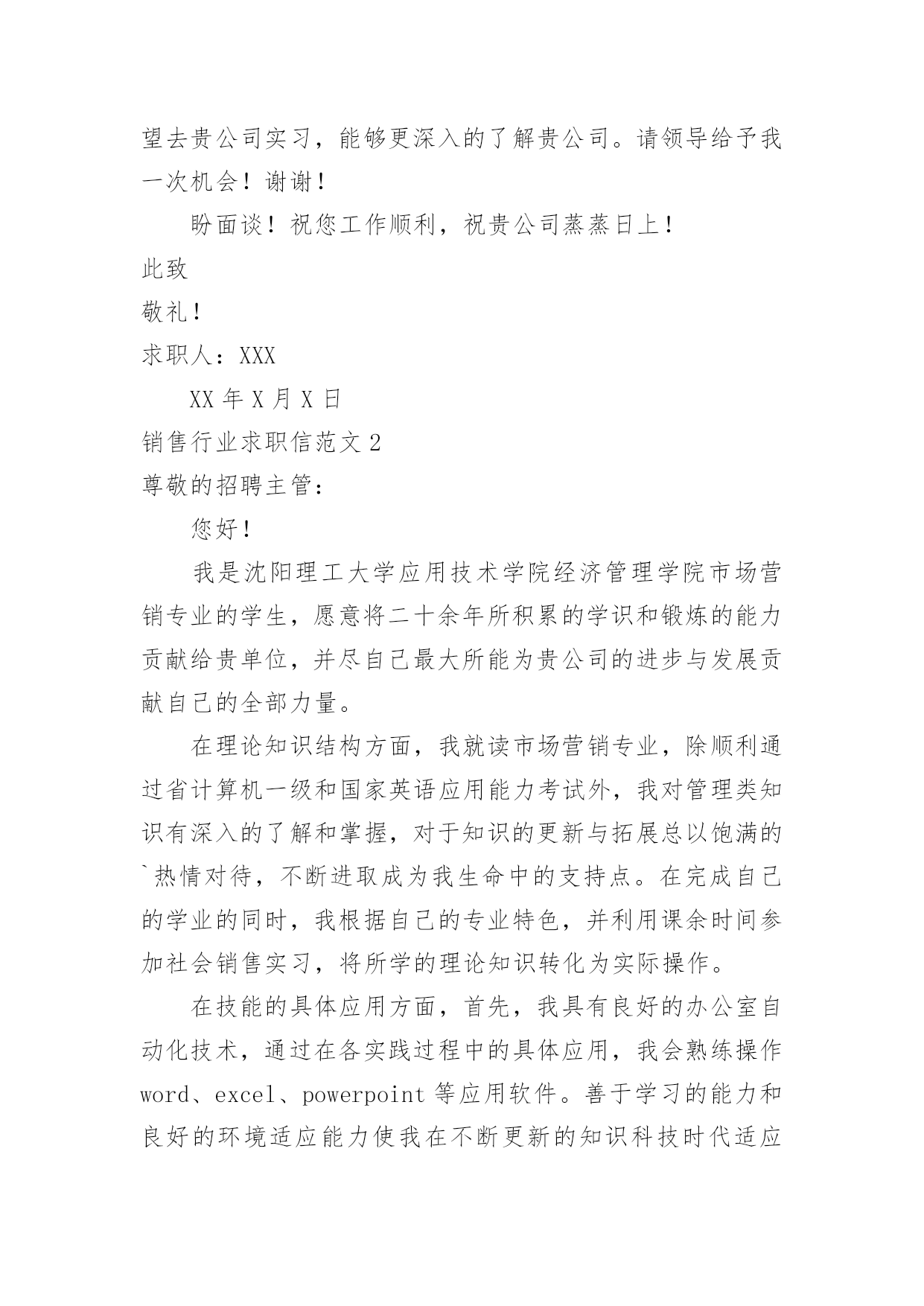 望去贵公司实习，能够更深入的了解贵公司。请领导给予我一次机会！谢谢！

盼面谈！祝您工作顺利，祝贵公司蒸蒸日上！

此致

敬礼！

求职人：XXX

XX 年 X 月 X 日

销售行业求职信范文 2

尊敬的招聘主管：

您好！

我是沈阳理工大学应用技术学院经济管理学院市场营销专业的学生，愿意将二十余年所积累的学识和锻炼的能力贡献给贵单位，并尽自己最大所能为贵公司的进步与发展贡献自己的全部力量。

在理论知识结构方面，我就读市场营销专业，除顺利通过省计算机一级和国家英语应用能力考试外，我对管理类知识有深入的了解和掌握，对于知识的更新与拓展总以饱满的`热情对待，不断进取成为我生命中的支持点。在完成自己的学业的同时，我根据自己的专业特色，并利用课余时间参加社会销售实习，将所学的理论知识转化为实际操作。

在技能的具体应用方面，首先，我具有良好的办公室自动化技术，通过在各实践过程中的具体应用，我会熟练操作 word、excel、powerpoint 等应用软件。善于学习的能力和良好的环境适应能力使我在不断更新的知识科技时代适应